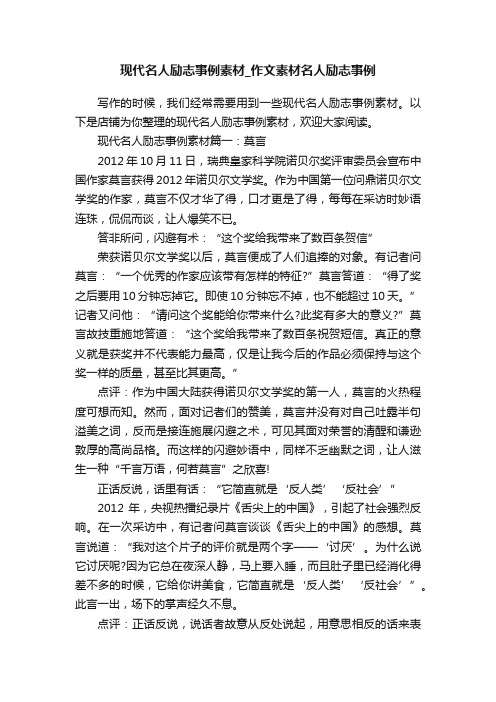 现代名人励志事例素材_作文素材名人励志事例

写作的时候，我们经常需要用到一些现代名人励志事例素材。以下是店铺为你整理的现代名人励志事例素材，欢迎大家阅读。

现代名人励志事例素材篇一：莫言

2012 年 10 月 11 日，瑞典皇家科学院诺贝尔奖评审委员会宣布中国作家莫言获得 2012 年诺贝尔文学奖。作为中国第一位问鼎诺贝尔文学奖的作家，莫言不仅才华了得，口才更是了得，每每在采访时妙语连珠，侃侃而谈，让人爆笑不已。

答非所问，闪避有术：“这个奖给我带来了数百条贺信”

荣获诺贝尔文学奖以后，莫言便成了人们追捧的对象。有记者问莫言：“一个优秀的作家应该带有怎样的特征?”莫言答道：“得了奖之后要用 10 分钟忘掉它。即使 10 分钟忘不掉，也不能超过 10 天。”记者又问他：“请问这个奖能给你带来什么?此奖有多大的意义?”莫言故技重施地答道：“这个奖给我带来了数百条祝贺短信。真正的意义就是获奖并不代表能力最高，仅是让我今后的作品必须保持与这个奖一样的质量，甚至比其更高。”

点评：作为中国大陆获得诺贝尔文学奖的第一人，莫言的火热程度可想而知。然而，面对记者们的赞美，莫言并没有对自己吐露半句溢美之词，反而是接连施展闪避之术，可见其面对荣誉的清醒和谦逊敦厚的高尚品格。而这样的闪避妙语中，同样不乏幽默之词，让人滋生一种“千言万语，何若莫言”之欣喜!

正话反说，话里有话：“它简直就是‘反人类’‘反社会’”

2012 年，央视热播纪录片《舌尖上的中国》，引起了社会强烈反响。在一次采访中，有记者问莫言谈谈《舌尖上的中国》的感想。莫言说道：“我对这个片子的评价就是两个字——‘讨厌’。为什么说它讨厌呢?因为它总在夜深人静，马上要入睡，而且肚子里已经消化得差不多的时候，它给你讲美食，它简直就是‘反人类’‘反社会’”。此言一出，场下的掌声经久不息。

点评：正话反说，说话者故意从反处说起，用意思相反的话来表